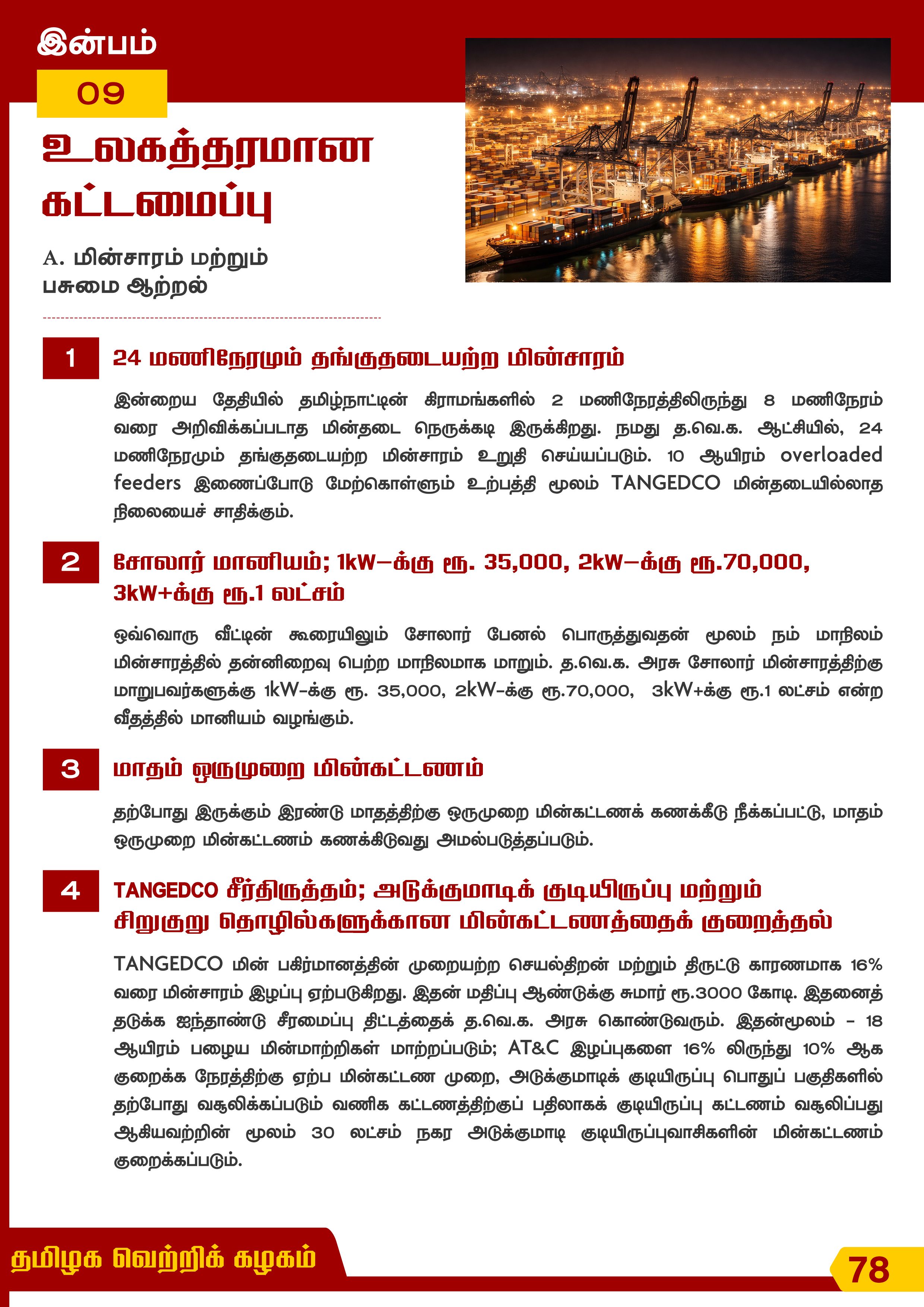 இன்பம்

09

உலகத்தரமான கட்டமைப்பு

A. மின்சாரம் மற்றும் பசுமை ஆற்றல்

1

24 மணிநேரமும் தங்குதடையற்ற மின்சாரம்

இன்றைய தேதியில் தமிழ்நாட்டின் கிராமங்களில் 2 மணிநேரத்திலிருந்து 8 மணிநேரம் வரை அறிவிக்கப்படாத மின்தடை நெருக்கடி இருக்கிறது. நமது த.வெ.க. ஆட்சியில், 24 மணிநேரமும் தங்குதடையற்ற மின்சாரம் உறுதி செய்யப்படும். 10 ஆயிரம் overloaded feeders இணைப்போடு மேற்கொள்ளும் உற்பத்தி மூலம் TANGEDCO மின்தடையில்லாத நிலையைச் சாதிக்கும்.

2

சோலார் மானியம்; 1kW—க்கு ரூ. 35,000, 2kW—க்கு ரூ.70,000, 3kW+க்கு ரூ.1 லட்சம்

ஒவ்வொரு வீட்டின் கூரையிலும் சோலார் பேனல் பொருத்துவதன் மூலம் நம் மாநிலம் மின்சாரத்தில் தன்னிறைவு பெற்ற மாநிலமாக மாறும். த.வெ.க. அரசு சோலார் மின்சாரத்திற்கு மாறுபவர்களுக்கு 1kW-க்கு ரூ. 35,000, 2kW-க்கு ரூ.70,000, 3kW+க்கு ரூ.1 லட்சம் என்ற வீதத்தில் மானியம் வழங்கும்.

3

மாதம் ஒருமுறை மின்கட்டணம்

தற்போது இருக்கும் இரண்டு மாதத்திற்கு ஒருமுறை மின்கட்டணக் கணக்கீடு நீக்கப்பட்டு, மாதம் ஒருமுறை மின்கட்டணம் கணக்கிடுவது அமல்படுத்தப்படும்.

4

TANGEDCO சீர்திருத்தம்; அடுக்குமாடிக் குடியிருப்பு மற்றும் சிறுகுறு தொழில்களுக்கான மின்கட்டணத்தைக் குறைத்தல்

TANGEDCO மின் பகிர்மானத்தின் முறையற்ற செயல்திறன் மற்றும் திருட்டு காரணமாக 16% வரை மின்சாரம் இழப்பு ஏற்படுகிறது. இதன் மதிப்பு ஆண்டுக்கு சுமார் ரூ.3000 கோடி. இதனைத் தடுக்க ஐந்தாண்டு சீரமைப்பு திட்டத்தைக் த.வெ.க. அரசு கொண்டுவரும். இதன்மூலம் - 18 ஆயிரம் பழைய மின்மாற்றிகள் மாற்றப்படும்; AT&C இழப்புகளை 16% லிருந்து 10% ஆக குறைக்க நேரத்திற்கு ஏற்ப மின்கட்டண முறை, அடுக்குமாடிக் குடியிருப்பு பொதுப் பகுதிகளில் தற்போது வசூலிக்கப்படும் வணிக கட்டணத்திற்குப் பதிலாகக் குடியிருப்பு கட்டணம் வசூலிப்பது ஆகியவற்றின் மூலம் 30 லட்சம் நகர அடுக்குமாடி குடியிருப்புவாசிகளின் மின்கட்டணம் குறைக்கப்படும்.

தமிழக வெற்றிக் கழகம்

78